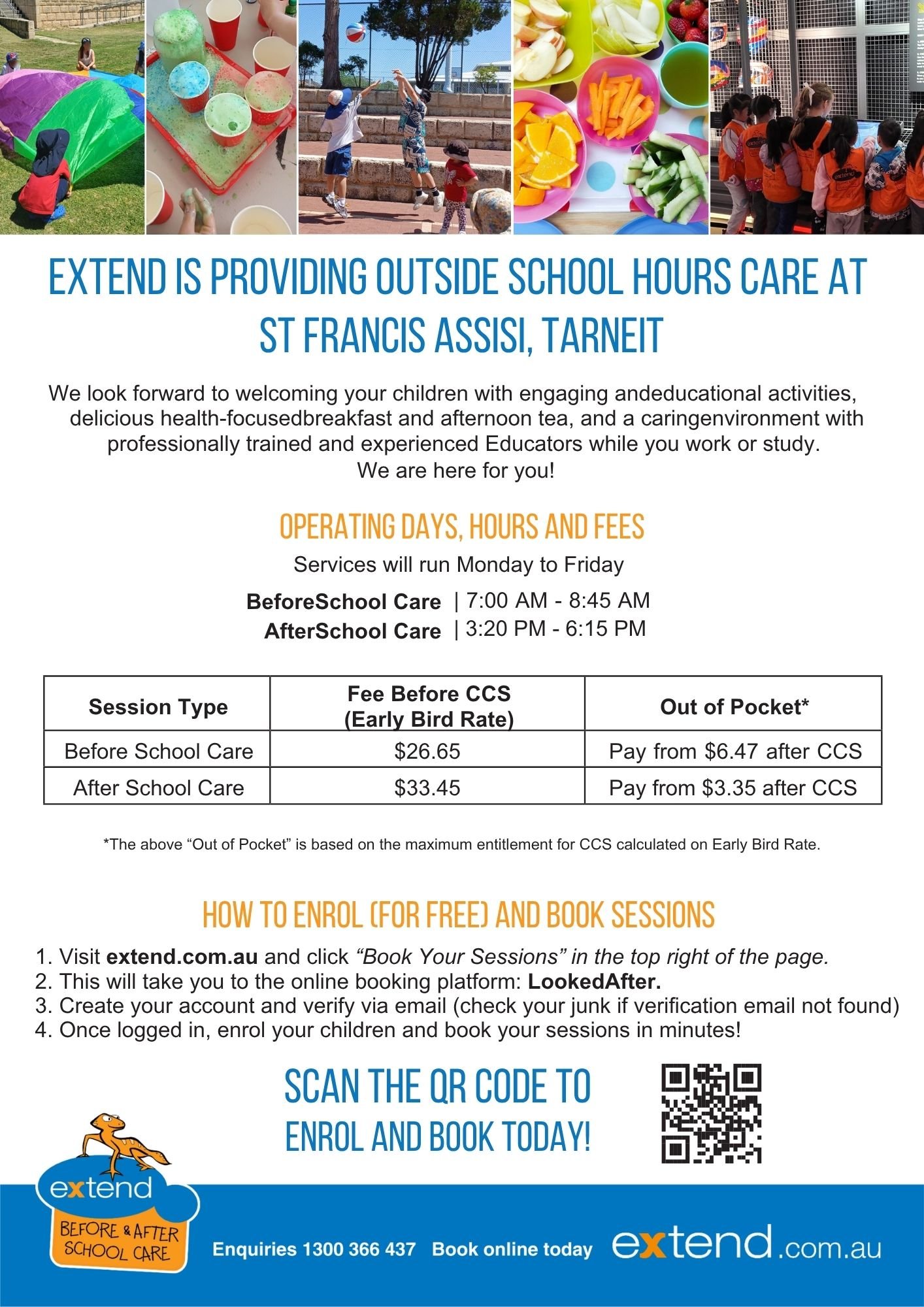 EXTEND IS PROVIDING OUTSIDE SCHOOL HOURS CARE AT ST FRANCIS ASSISI, TARNEIT

We look forward to welcoming your children with engaging andeducational activities, delicious health-focusedbreakfast and afternoon tea, and a caringenvironment with professionally trained and experienced Educators while you work or study. We are here for you!

OPERATING DAYS, HOURS AND FEES

Services will run Monday to Friday

BeforeSchool Care | 7:00 AM - 8:45 AM
AfterSchool Care | 3:20 PM - 6:15 PM

| Session Type | Fee Before CCS (Early Bird Rate) | Out of Pocket* |
|---|---|---|
| Before School Care | $26.65 | Pay from $6.47 after CCS |
| After School Care | $33.45 | Pay from $3.35 after CCS |

*The above "Out of Pocket" is based on the maximum entitlement for CCS calculated on Early Bird Rate.

HOW TO ENROL (FOR FREE) AND BOOK SESSIONS

1. Visit extend.com.au and click "Book Your Sessions" in the top right of the page.
2. This will take you to the online booking platform: LookedAfter.
3. Create your account and verify via email (check your junk if verification email not found)
4. Once logged in, enrol your children and book your sessions in minutes!

SCAN THE QR CODE TO ENROL AND BOOK TODAY!

extend
BEFORE & AFTER SCHOOL CARE

Enquiries 1300 366 437 Book online today extend.com.au